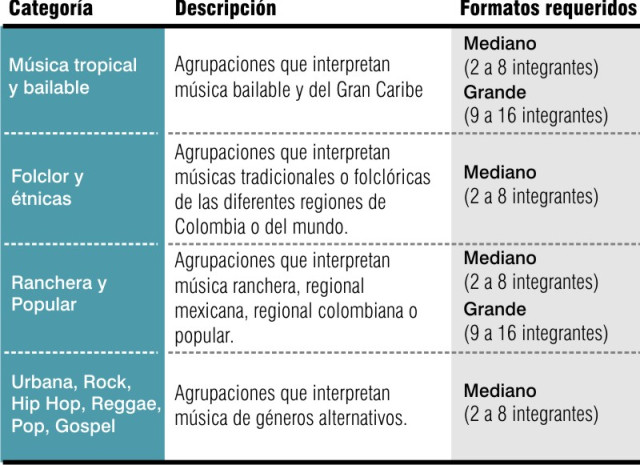 | Categoría | Descripción | Formatos requeridos |
|---|---|---|
| Música tropical y bailable | Agrupaciones que interpretan música bailable y del Gran Caribe | Mediano (2 a 8 integrantes) Grande (9 a 16 integrantes) |
| Folclor y étnicas | Agrupaciones que interpretan músicas tradicionales o folclóricas de las diferentes regiones de Colombia o del mundo. | Mediano (2 a 8 integrantes) |
| Ranchera y Popular | Agrupaciones que interpretan música ranchera, regional mexicana, regional colombiana o popular. | Mediano (2 a 8 integrantes) Grande (9 a 16 integrantes) |
| Urbana, Rock, Hip Hop, Reggae, Pop, Gospel | Agrupaciones que interpretan música de géneros alternativos. | Mediano (2 a 8 integrantes) |